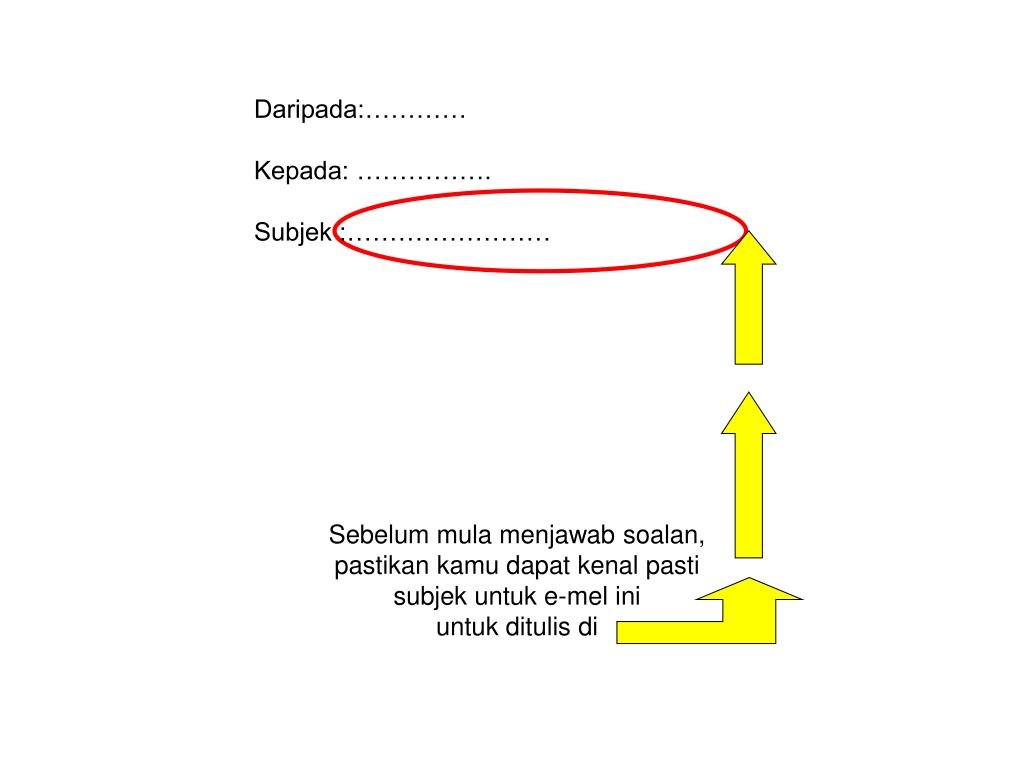 Daripada:…………

Kepada: …………….

Subjek :……………………

Sebelum mula menjawab soalan, pastikan kamu dapat kenal pasti subjek untuk e-mel ini untuk ditulis di